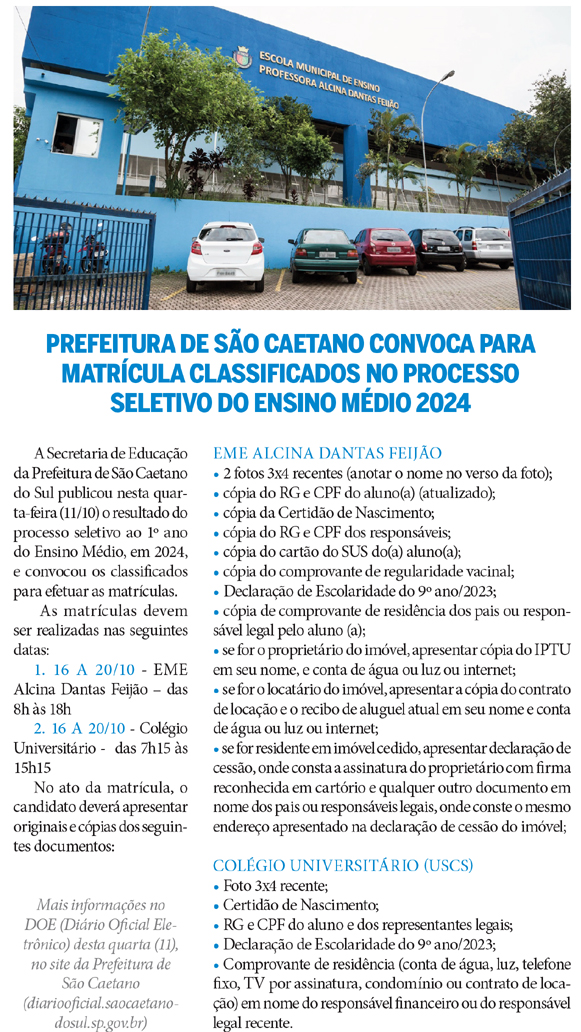 ESCOLA MUNICIPAL DE ENSINO
PROFESSORA ALCINA DANTAS FEIJÃO

PREFEITURA DE SÃO CAETANO CONVOCA PARA MATRÍCULA CLASSIFICADOS NO PROCESSO SELETIVO DO ENSINO MÉDIO 2024

A Secretaria de Educação da Prefeitura de São Caetano do Sul publicou nesta quarta-feira (11/10) o resultado do processo seletivo ao 1º ano do Ensino Médio, em 2024, e convocou os classificados para efetuar as matrículas.

As matrículas devem ser realizadas nas seguintes datas:

1. 16 A 20/10 - EME Alcina Dantas Feijão – das 8h às 18h

2. 16 A 20/10 - Colégio Universitário - das 7h15 às 15h15

No ato da matrícula, o candidato deverá apresentar originais e cópias dos seguintes documentos:

Mais informações no DOE (Diário Oficial Eletrônico) desta quarta (11), no site da Prefeitura de São Caetano (diariooficial.saocaetanodosul.sp.gov.br)

EME ALCINA DANTAS FEIJÃO
• 2 fotos 3x4 recentes (anotar o nome no verso da foto);
• cópia do RG e CPF do aluno(a) (atualizado);
• cópia da Certidão de Nascimento;
• cópia do RG e CPF dos responsáveis;
• cópia do cartão do SUS do(a) aluno(a);
• cópia do comprovante de regularidade vacinal;
• Declaração de Escolaridade do 9º ano/2023;
• cópia de comprovante de residência dos pais ou responsável legal pelo aluno (a);
• se for o proprietário do imóvel, apresentar cópia do IPTU em seu nome, e conta de água ou luz ou internet;
• se for o locatário do imóvel, apresentar a cópia do contrato de locação e o recibo de aluguel atual em seu nome e conta de água ou luz ou internet;
• se for residente em imóvel cedido, apresentar declaração de cessão, onde consta a assinatura do proprietário com firma reconhecida em cartório e qualquer outro documento em nome dos pais ou responsáveis legais, onde conste o mesmo endereço apresentado na declaração de cessão do imóvel;

COLÉGIO UNIVERSITÁRIO (USCS)
• Foto 3x4 recente;
• Certidão de Nascimento;
• RG e CPF do aluno e dos representantes legais;
• Declaração de Escolaridade do 9º ano/2023;
• Comprovante de residência (conta de água, luz, telefone fixo, TV por assinatura, condomínio ou contrato de locação) em nome do responsável financeiro ou do responsável legal recente.